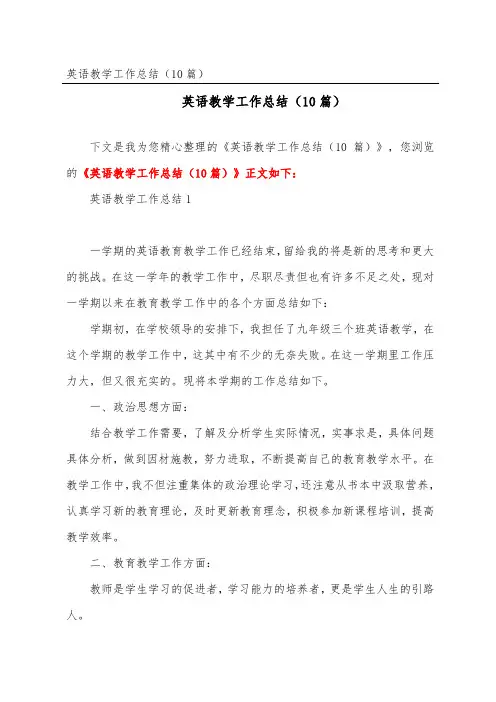 英语教学工作总结（10篇）

英语教学工作总结（10篇）

下文是我为您精心整理的《英语教学工作总结（10 篇）》，您浏览的《英语教学工作总结（10篇）》正文如下：

英语教学工作总结1

一学期的英语教育教学工作已经结束，留给我的将是新的思考和更大的挑战。在这一学年的教学工作中，尽职尽责但也有许多不足之处，现对一学期以来在教育教学工作中的各个方面总结如下：

学期初，在学校领导的安排下，我担任了九年级三个班英语教学，在这个学期的教学工作中，这其中有不少的无奈失败。在这一学期里工作压力大，但又很充实的。现将本学期的工作总结如下。

一、政治思想方面：

结合教学工作需要，了解及分析学生实际情况，实事求是，具体问题具体分析，做到因材施教，努力进取，不断提高自己的教育教学水平。在教学工作中，我不但注重集体的政治理论学习，还注意从书本中汲取营养，认真学习新的教育理论，及时更新教育理念，积极参加新课程培训，提高教学效率。

二、教育教学工作方面：

教师是学生学习的促进者，学习能力的培养者，更是学生人生的引路人。